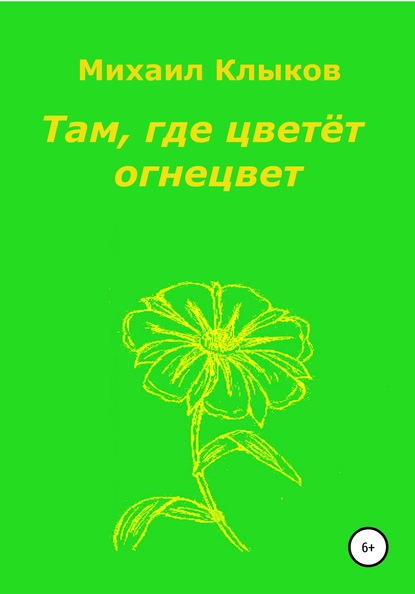 Михаил Клыков

Там, где цветёт огнецвет

6+